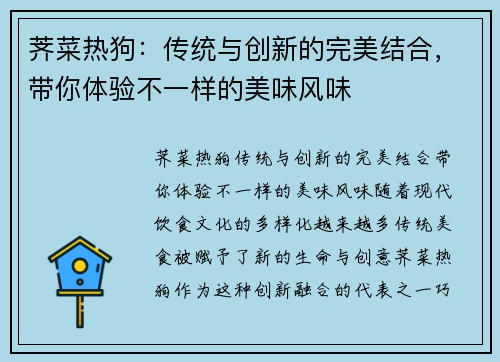 荠菜热狗：传统与创新的完美结合，带你体验不一样的美味风味

荠菜热狗传统与创新的完美结合带你体验不一样的美味风味随着现代饮食文化的多样化越来越多传统美食被赋予了新的生命与创意荠菜热狗作为这种创新融合的代表之一巧